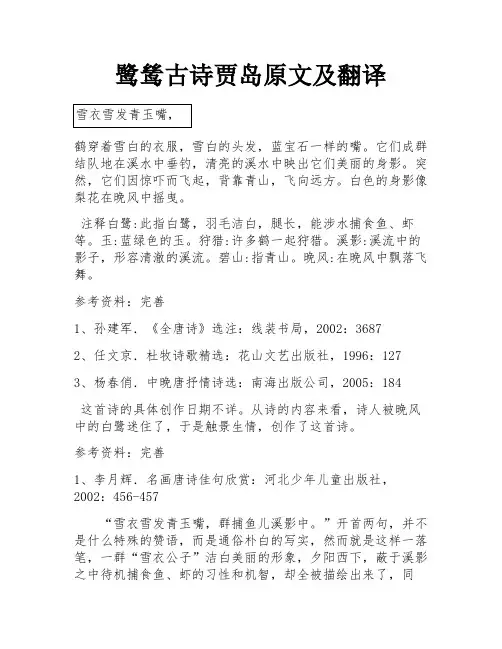 鹭鸶古诗贾岛原文及翻译

雪衣雪发青玉嘴，

鹤穿着雪白的衣服，雪白的头发，蓝宝石一样的嘴。它们成群结队地在溪水中垂钓，清亮的溪水中映出它们美丽的身影。突然，它们因惊吓而飞起，背靠青山，飞向远方。白色的身影像梨花在晚风中摇曳。

注释白鹭：此指白鹭，羽毛洁白，腿长，能涉水捕食鱼、虾等。玉：蓝绿色的玉。狩猎：许多鹤一起狩猎。溪影：溪流中的影子，形容清澈的溪流。碧山：指青山。晚风：在晚风中飘落飞舞。

参考资料：完善

1、孙建军．《全唐诗》选注：线装书局，2002：3687

2、任文京．杜牧诗歌精选：花山文艺出版社，1996：127

3、杨春俏．中晚唐抒情诗选：南海出版公司，2005：184

这首诗的具体创作日期不详。从诗的内容来看，诗人被晚风中的白鹭迷住了，于是触景生情，创作了这首诗。

参考资料：完善

1、李月辉．名画唐诗佳句欣赏：河北少年儿童出版社，2002：456-457

“雪衣雪发青玉嘴，群捕鱼儿溪影中。”开首两句，并不是什么特殊的赞语，而是通俗朴白的写实，然而就是这样一落笔，一群“雪衣公子”洁白美丽的形象，夕阳西下，蔽于溪影之中待机捕食鱼、虾的习性和机智，却全被描绘出来了，同